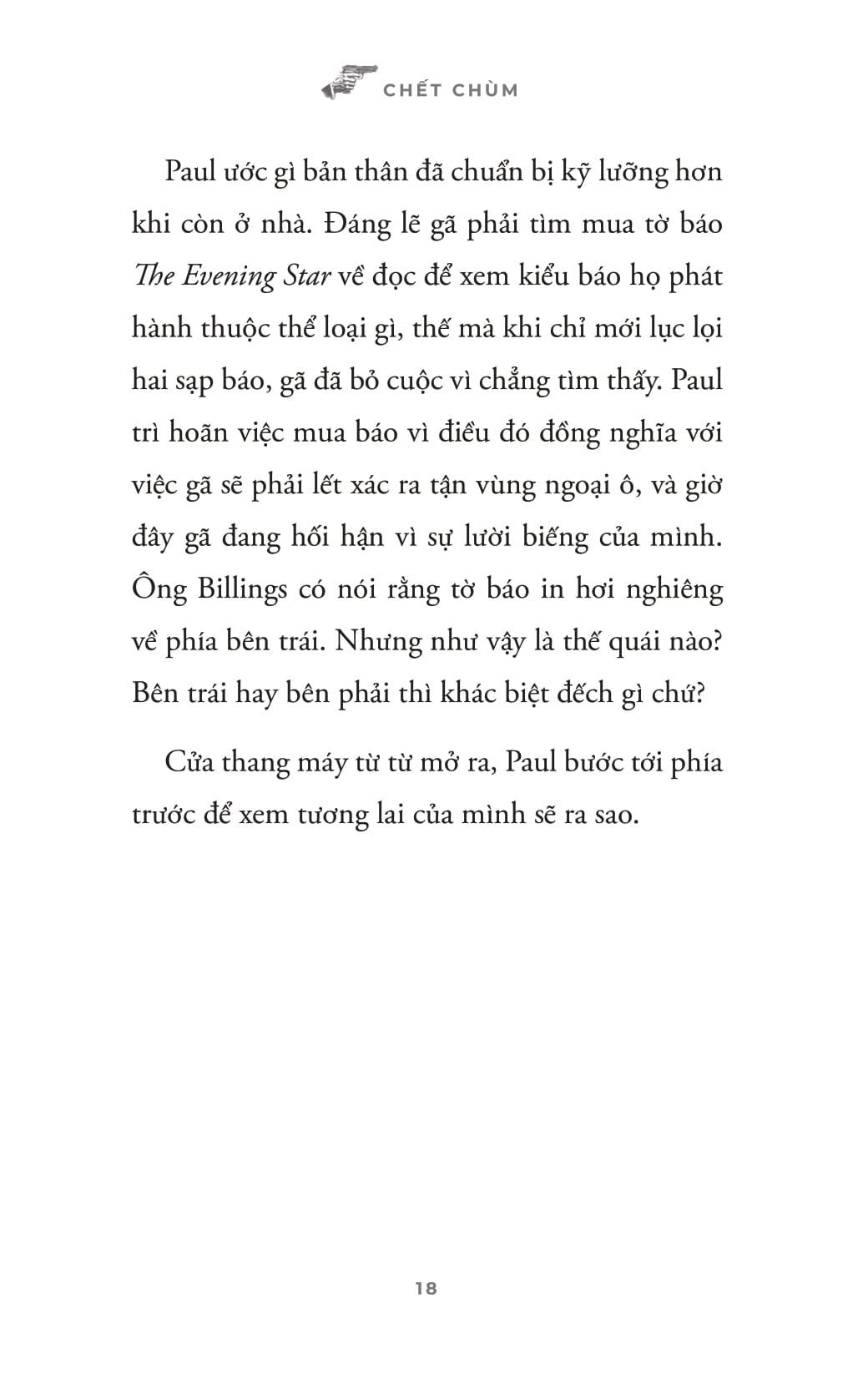 CHẾT CHÙM

Paul ước gì bản thân đã chuẩn bị kỹ lưỡng hơn khi còn ở nhà. Đáng lẽ gã phải tìm mua tờ báo The Evening Star về đọc để xem kiểu báo họ phát hành thuộc thể loại gì, thế mà khi chỉ mới lục lọi hai sạp báo, gã đã bỏ cuộc vì chẳng tìm thấy. Paul trì hoãn việc mua báo vì điều đó đồng nghĩa với việc gã sẽ phải lết xác ra tận vùng ngoại ô, và giờ đây gã đang hối hận vì sự lười biếng của mình. Ông Billings có nói rằng tờ báo in hơi nghiêng về phía bên trái. Nhưng như vậy là thế quái nào? Bên trái hay bên phải thì khác biệt đếch gì chứ?

Cửa thang máy từ từ mở ra, Paul bước tới phía trước để xem tương lai của mình sẽ ra sao.

18